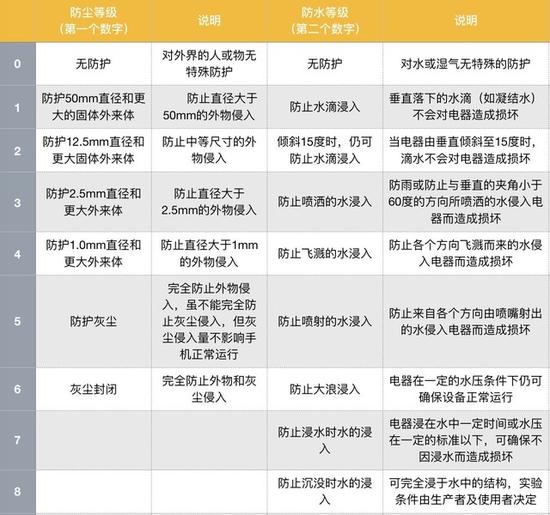 | | 防尘等级（第一个数字） | 说明 | 防水等级（第二个数字） | 说明 |
|---|---|---|---|---|
| 0 | 无防护 | 对外界的人或物无特殊防护 | 无防护 | 对水或湿气无特殊的防护 |
| 1 | 防护50mm直径和更大的固体外来体 | 防止直径大于50mm的外物侵入 | 防止水滴浸入 | 垂直落下的水滴（如凝结水）不会对电器造成损坏 |
| 2 | 防护12.5mm直径和更大固体外来体 | 防止中等尺寸的外物侵入 | 倾斜15度时，仍可防止水滴浸入 | 当电器由垂直倾斜至15度时，滴水不会对电器造成损坏 |
| 3 | 防护2.5mm直径和更大外来体 | 防止直径大于2.5mm的外物侵入 | 防止喷洒的水浸入 | 防雨或防止与垂直的夹角小于60度的方向所喷洒的水侵入电器而造成损坏 |
| 4 | 防护1.0mm直径和更大外来体 | 防止直径大于1mm的外物侵入 | 防止飞溅的水浸入 | 防止各个方向飞溅而来的水侵入电器而造成损坏 |
| 5 | 防护灰尘 | 完全防止外物侵入，虽不能完全防止灰尘侵入，但灰尘侵入量不影响手机正常运行 | 防止喷射的水浸入 | 防止来自各个方向由喷嘴射出的水侵入电器而造成损坏 |
| 6 | 灰尘封闭 | 完全防止外物和灰尘侵入 | 防止大浪浸入 | 电器在一定的水压条件下仍可确保设备正常运行 |
| 7 | | | 防止浸水时水的浸入 | 电器浸在水中一定时间或水压在一定的标准以下，可确保不因浸水而造成损坏 |
| 8 | | | 防止沉没时水的浸入 | 可完全浸于水中的结构，实验条件由生产者及使用者决定 |